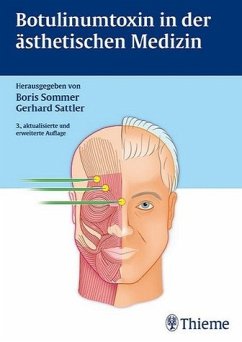 Botulinumtoxin in der ästhetischen Medizin

Herausgegeben von
Boris Sommer
Gerhard Sattler

3., aktualisierte und erweiterte Auflage

Thieme